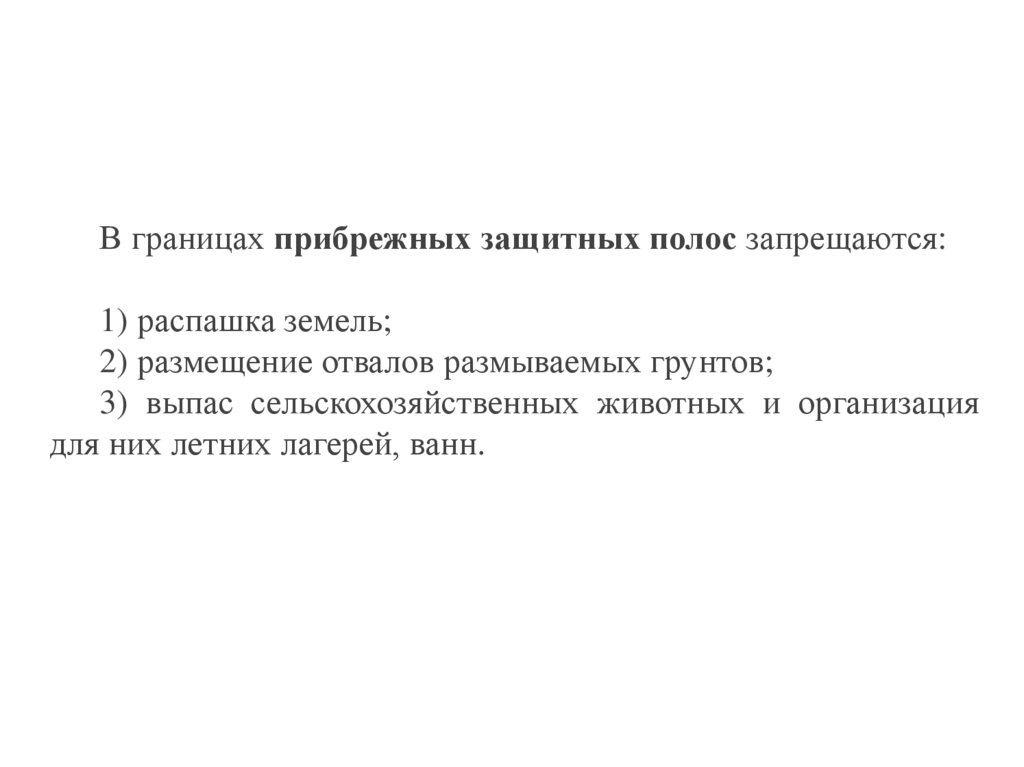 В границах прибрежных защитных полос запрещаются:

1) распашка земель;
2) размещение отвалов размываемых грунтов;
3) выпас сельскохозяйственных животных и организация для них летних лагерей, ванн.